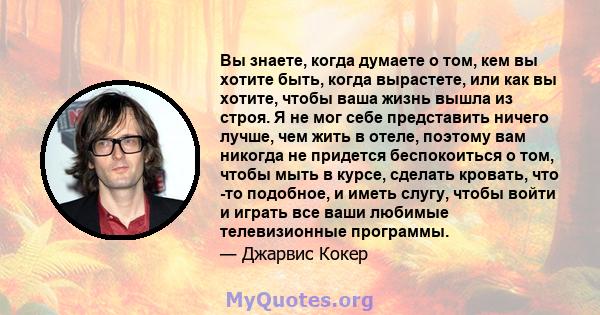 Вы знаете, когда думаете о том, кем вы хотите быть, когда вырастете, или как вы хотите, чтобы ваша жизнь вышла из строя. Я не мог себе представить ничего лучше, чем жить в отеле, поэтому вам никогда не придется беспокоиться о том, чтобы мыть в курсе, сделать кровать, что -то подобное, и иметь слугу, чтобы войти и играть все ваши любимые телевизионные программы.

— Джарвис Кокер

MyQuotes.org